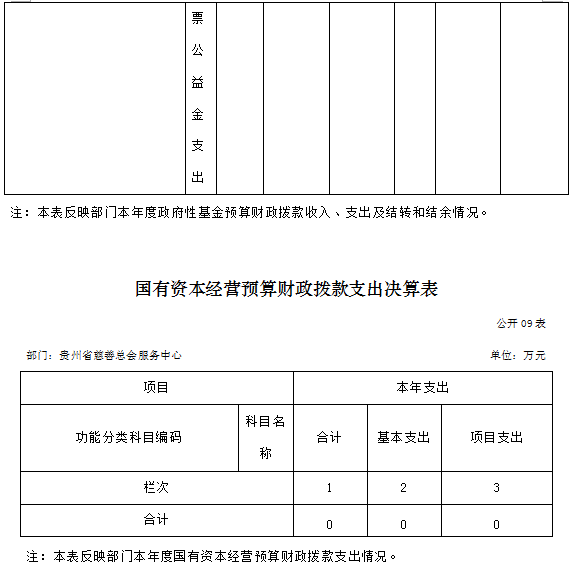 | | 票公益金支出 | | | | | | |
|---|---|---|---|---|---|---|---|

注：本表反映部门本年度政府性基金预算财政拨款收入、支出及结转和结余情况。

国有资本经营预算财政拨款支出决算表

公开 09 表

部门：贵州省慈善总会服务中心

单位：万元

| 项目 | | 本年支出 | | |
|---|---|---|---|---|
| 功能分类科目编码 | 科目名称 | 合计 | 基本支出 | 项目支出 |
| 栏次 | | 1 | 2 | 3 |
| 合计 | | 0 | 0 | 0 |

注：本表反映部门本年度国有资本经营预算财政拨款支出情况。